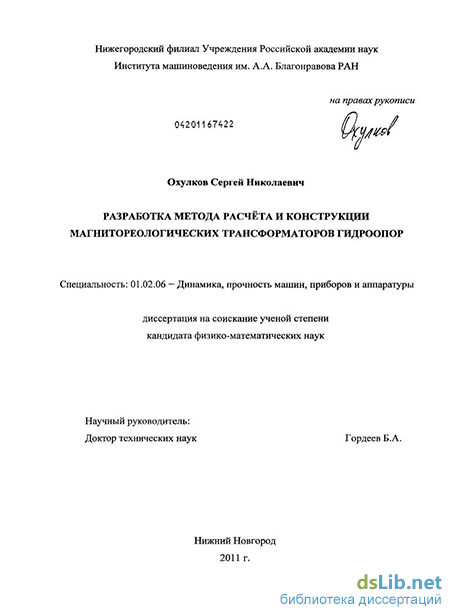 Нижегородский филиал Учреждения Российской академии наук
Института машиноведения им. А.А. Благонравова РАН

на правах рукописи

04201167422

Охулков

Охулков Сергей Николаевич

РАЗРАБОТКА МЕТОДА РАСЧЁТА И КОНСТРУКЦИИ МАГНИТОРЕОЛОГИЧЕСКИХ ТРАНСФОРМАТОРОВ ГИДРООПОР

Специальность: 01.02.06 – Динамика, прочность машин, приборов и аппаратуры

диссертация на соискание ученой степени
кандидата физико-математических наук

Научный руководитель:
Доктор технических наук Гордеев Б.А.

Нижний Новгород
2011 г.

dsLib.net
библиотека диссертаций